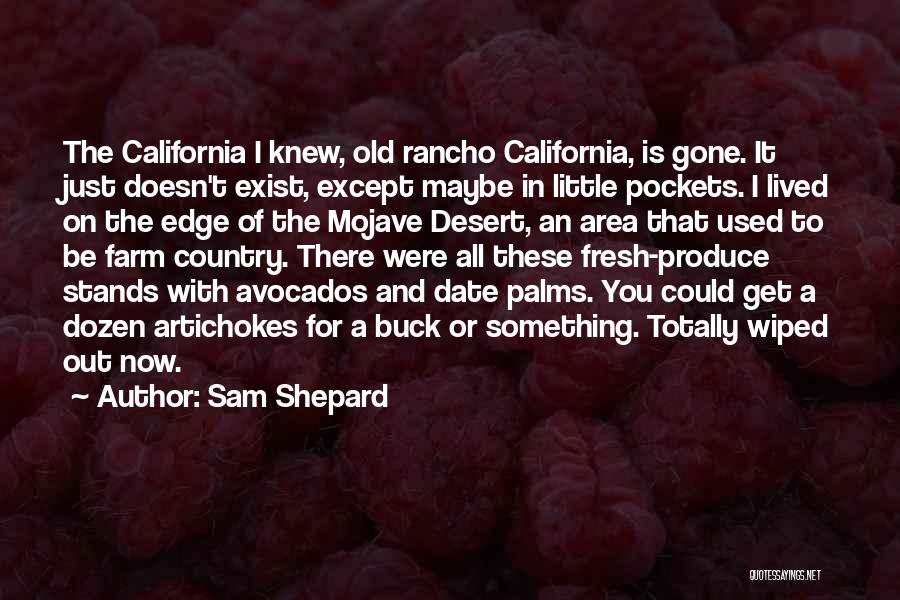 The California I knew, old rancho California, is gone. It just doesn't exist, except maybe in little pockets. I lived on the edge of the Mojave Desert, an area that used to be farm country. There were all these fresh-produce stands with avocados and date palms. You could get a dozen artichokes for a buck or something. Totally wiped out now.

~ Author: Sam Shepard

QUOTESSAYINGS.NET